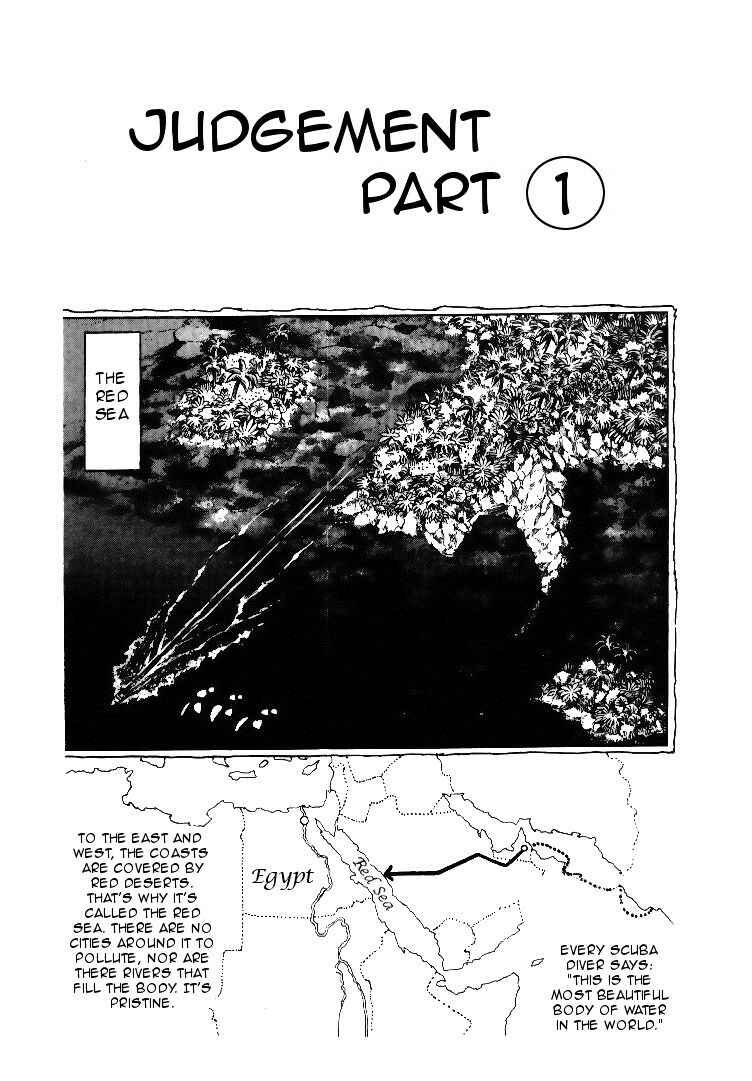 JUDGEMENT PART 1

THE RED SEA

TO THE EAST AND WEST, THE COASTS ARE COVERED BY RED DESERTS. THAT'S WHY IT'S CALLED THE RED SEA. THERE ARE NO CITIES AROUND IT TO POLLUTE, NOR ARE THERE RIVERS THAT FILL THE BODY. IT'S PRISTINE.

Egypt

Red Sea

EVERY SCUBA DIVER SAYS: "THIS IS THE MOST BEAUTIFUL BODY OF WATER IN THE WORLD."